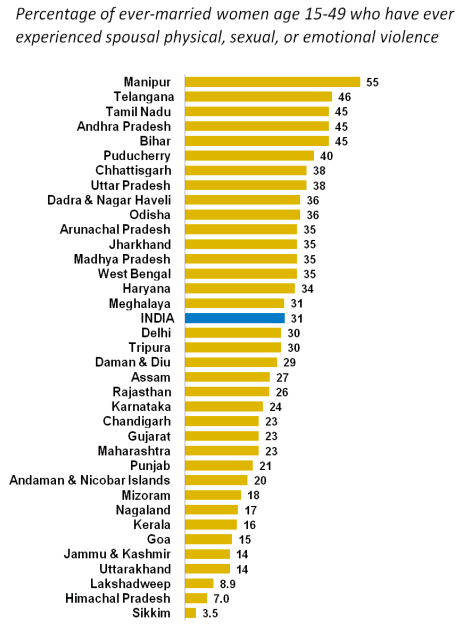 Percentage of ever-married women age 15-49 who have ever experienced spousal physical, sexual, or emotional violence

Manipur 55
Telangana 46
Tamil Nadu 45
Andhra Pradesh 45
Bihar 45
Puducherry 40
Chhattisgarh 38
Uttar Pradesh 38
Dadra & Nagar Haveli 36
Odisha 36
Arunachal Pradesh 35
Jharkhand 35
Madhya Pradesh 35
West Bengal 35
Haryana 34
Meghalaya 31
INDIA 31
Delhi 30
Tripura 30
Daman & Diu 29
Assam 27
Rajasthan 26
Karnataka 24
Chandigarh 23
Gujarat 23
Maharashtra 23
Punjab 21
Andaman & Nicobar Islands 20
Mizoram 18
Nagaland 17
Kerala 16
Goa 15
Jammu & Kashmir 14
Uttarakhand 14
Lakshadweep 8.9
Himachal Pradesh 7.0
Sikkim 3.5